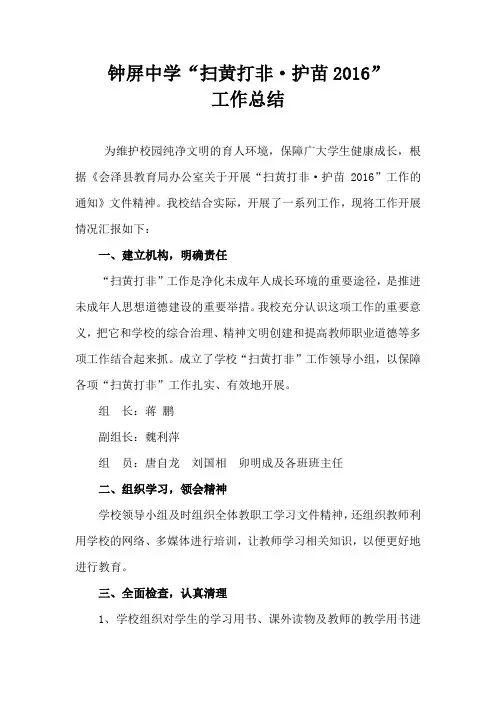 钟屏中学“扫黄打非·护苗 2016”
工作总结

为维护校园纯净文明的育人环境，保障广大学生健康成长，根据《会泽县教育局办公室关于开展“扫黄打非·护苗 2016”工作的通知》文件精神。我校结合实际，开展了一系列工作，现将工作开展情况汇报如下：

一、建立机构，明确责任

“扫黄打非”工作是净化未成年人成长环境的重要途径，是推进未成年人思想道德建设的重要举措。我校充分认识这项工作的重要意义，把它和学校的综合治理、精神文明创建和提高教师职业道德等多项工作结合起来抓。成立了学校“扫黄打非”工作领导小组，以保障各项“扫黄打非”工作扎实、有效地开展。

组　长：蒋 鹏

副组长：魏利萍

组　员：唐自龙　刘国相　卯明成及各班班主任

二、组织学习，领会精神

学校领导小组及时组织全体教职工学习文件精神，还组织教师利用学校的网络、多媒体进行培训，让教师学习相关知识，以便更好地进行教育。

三、全面检查，认真清理

1、学校组织对学生的学习用书、课外读物及教师的教学用书进